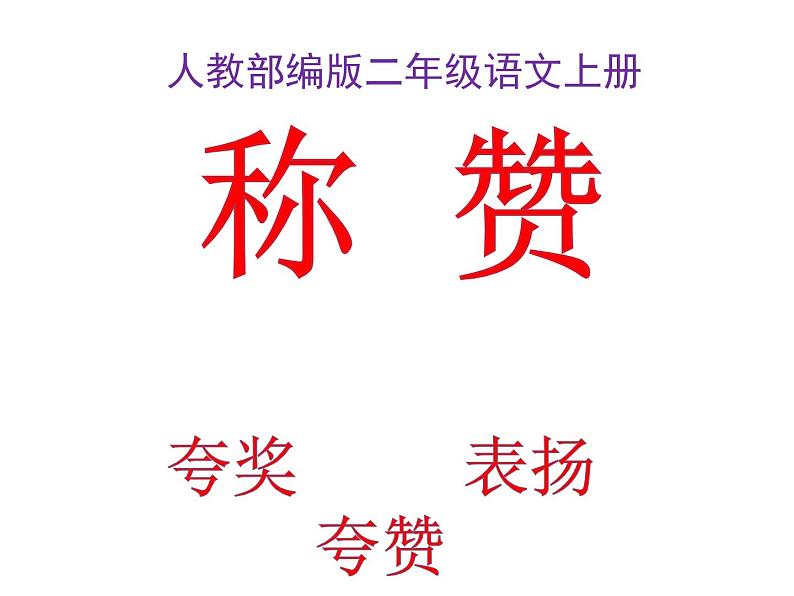 人教部编版二年级语文上册

称 赞

夸奖 表扬

夸赞